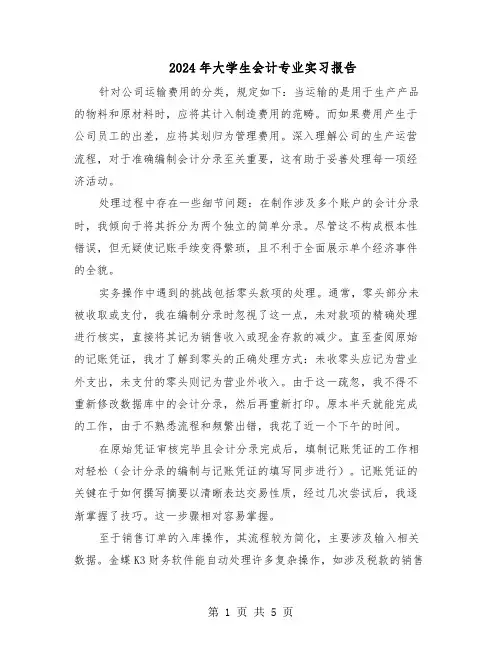 2024年大学生会计专业实习报告

针对公司运输费用的分类，规定如下：当运输的是用于生产产品的物料和原材料时，应将其计入制造费用的范畴。而如果费用产生于公司员工的出差，应将其划归为管理费用。深入理解公司的生产运营流程，对于准确编制会计分录至关重要，这有助于妥善处理每一项经济活动。

处理过程中存在一些细节问题：在制作涉及多个账户的会计分录时，我倾向于将其拆分为两个独立的简单分录。尽管这不构成根本性错误，但无疑使记账手续变得繁琐，且不利于全面展示单个经济事件的全貌。

实务操作中遇到的挑战包括零头款项的处理。通常，零头部分未被收取或支付，我在编制分录时忽视了这一点，未对款项的精确处理进行核实，直接将其记为销售收入或现金存款的减少。直至查阅原始的记账凭证，我才了解到零头的正确处理方式：未收零头应记为营业外支出，未支付的零头则记为营业外收入。由于这一疏忽，我不得不重新修改数据库中的会计分录，然后再重新打印。原本半天就能完成的工作，由于不熟悉流程和频繁出错，我花了近一个下午的时间。

在原始凭证审核完毕且会计分录完成后，填制记账凭证的工作相对轻松（会计分录的编制与记账凭证的填写同步进行）。记账凭证的关键在于如何撰写摘要以清晰表达交易性质，经过几次尝试后，我逐渐掌握了技巧。这一步骤相对容易掌握。

至于销售订单的入库操作，其流程较为简化，主要涉及输入相关数据。金蝶K3财务软件能自动处理许多复杂操作，如涉及税款的销售

第 1 页 共 5 页